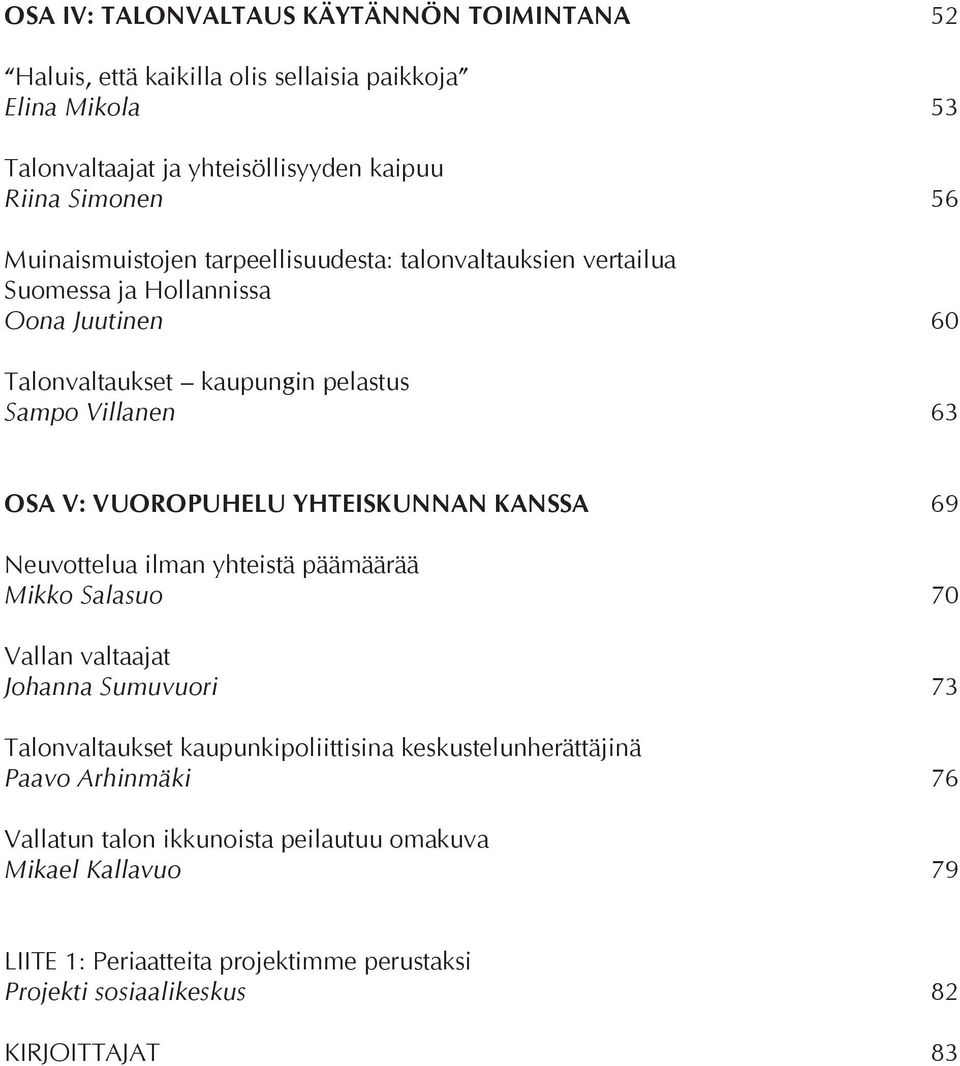 OSA IV: TALONVALTAUS KÄYTÄNNÖN TOIMINTANA 52

"Haluis, että kaikilla olis sellaisia paikkoja"
Elina Mikola 53

Talonvaltaajat ja yhteisöllisyyden kaipuu
Riina Simonen 56

Muinaismuistojen tarpeellisuudesta: talonvaltauksien vertailua Suomessa ja Hollannissa
Oona Juutinen 60

Talonvaltaukset – kaupungin pelastus
Sampo Villanen 63

OSA V: VUOROPUHELU YHTEISKUNNAN KANSSA 69

Neuvottelua ilman yhteistä päämäärää
Mikko Salasuo 70

Vallan valtaajat
Johanna Sumuvuori 73

Talonvaltaukset kaupunkipoliittisina keskustelunherättäjinä
Paavo Arhinmäki 76

Vallatun talon ikkunoista peilautuu omakuva
Mikael Kallavuo 79

LIITE 1: Periaatteita projektimme perustaksi
Projekti sosiaalikeskus 82

KIRJOITTAJAT 83